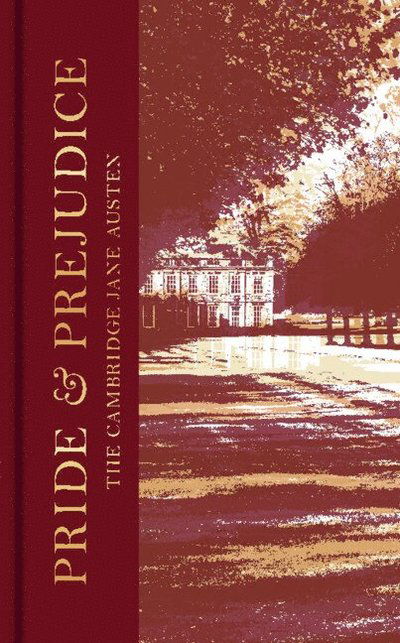 PRIDE & PREJUDICE

THE CAMBRIDGE JANE AUSTEN